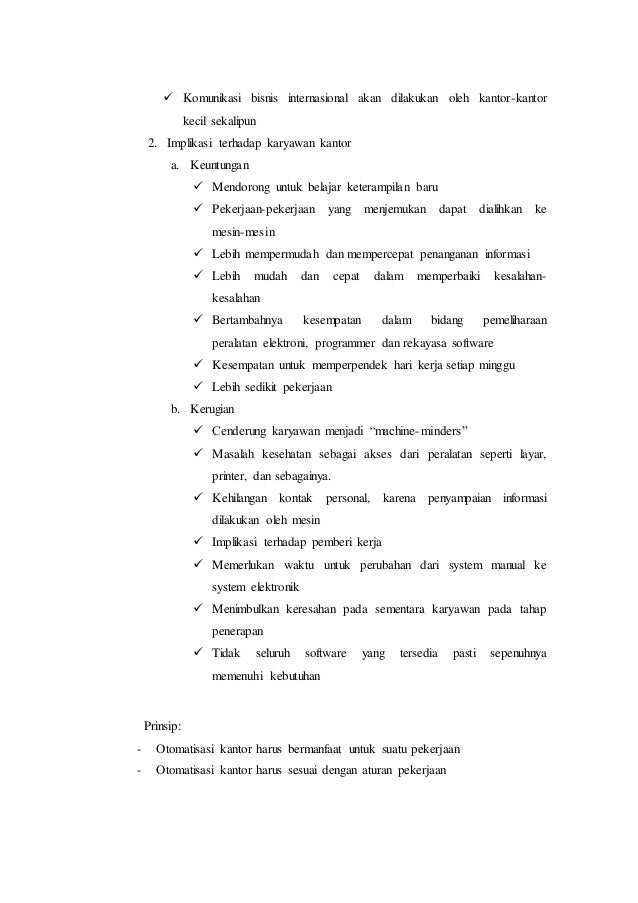 ✓ Komunikasi bisnis internasional akan dilakukan oleh kantor-kantor kecil sekalipun

2. Implikasi terhadap karyawan kantor

a. Keuntungan

✓ Mendorong untuk belajar keterampilan baru

✓ Pekerjaan-pekerjaan yang menjemukan dapat dialihkan ke mesin-mesin

✓ Lebih mempermudah dan mempercepat penanganan informasi

✓ Lebih mudah dan cepat dalam memperbaiki kesalahan-kesalahan

✓ Bertambahnya kesempatan dalam bidang pemeliharaan peralatan elektroni, programmer dan rekayasa software

✓ Kesempatan untuk memperpendek hari kerja setiap minggu

✓ Lebih sedikit pekerjaan

b. Kerugian

✓ Cenderung karyawan menjadi "machine-minders"

✓ Masalah kesehatan sebagai akses dari peralatan seperti layar, printer, dan sebagainya.

✓ Kehilangan kontak personal, karena penyampaian informasi dilakukan oleh mesin

✓ Implikasi terhadap pemberi kerja

✓ Memerlukan waktu untuk perubahan dari system manual ke system elektronik

✓ Menimbulkan keresahan pada sementara karyawan pada tahap penerapan

✓ Tidak seluruh software yang tersedia pasti sepenuhnya memenuhi kebutuhan

Prinsip:

- Otomatisasi kantor harus bermanfaat untuk suatu pekerjaan

- Otomatisasi kantor harus sesuai dengan aturan pekerjaan